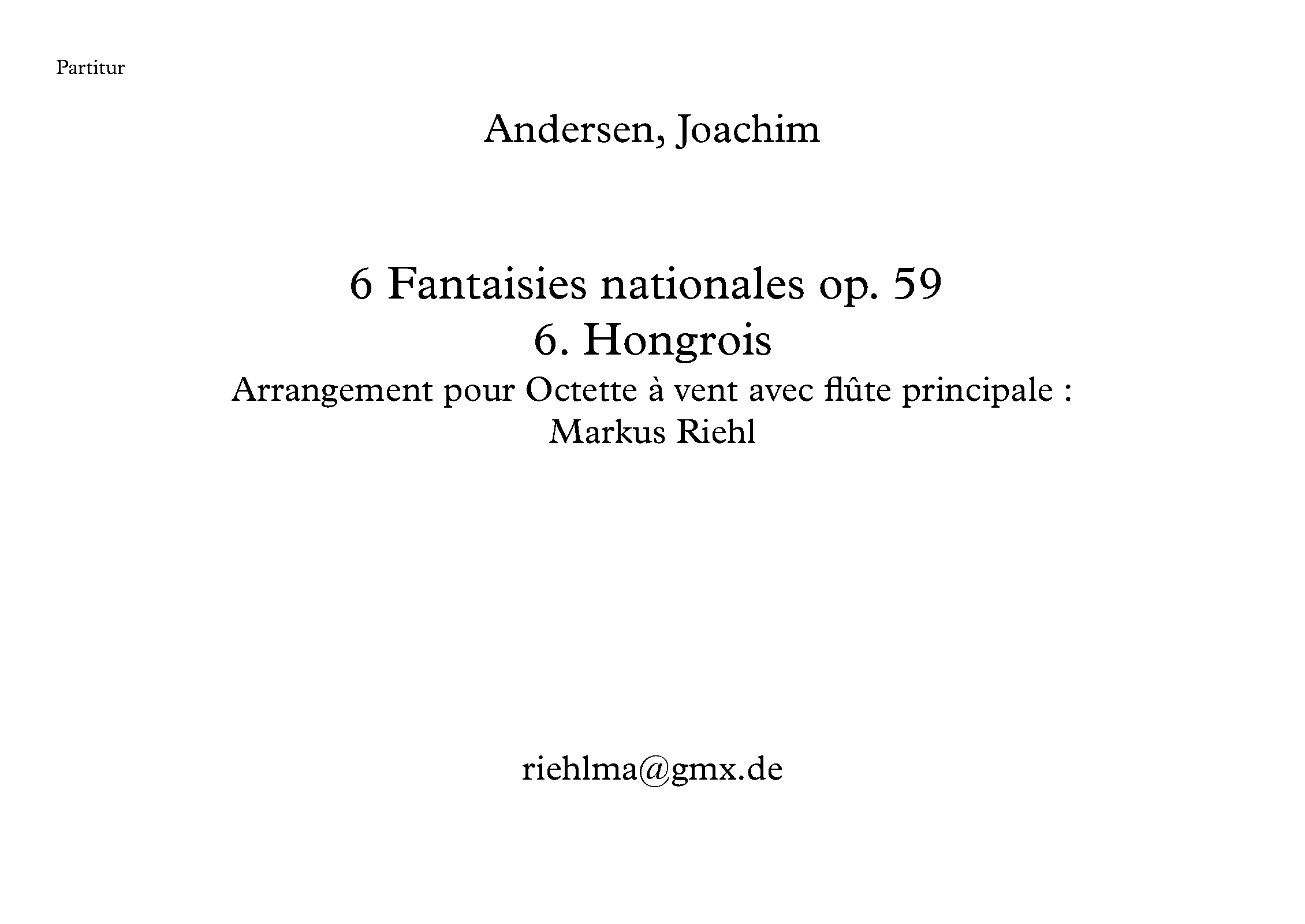 Partitur

Andersen, Joachim

6 Fantaisies nationales op. 59
6. Hongrois
Arrangement pour Octette à vent avec flûte principale :
Markus Riehl

riehlma@gmx.de